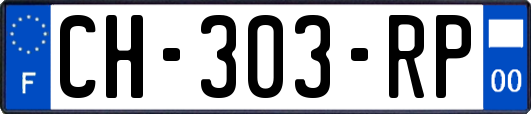 F
CH-303-RP
00